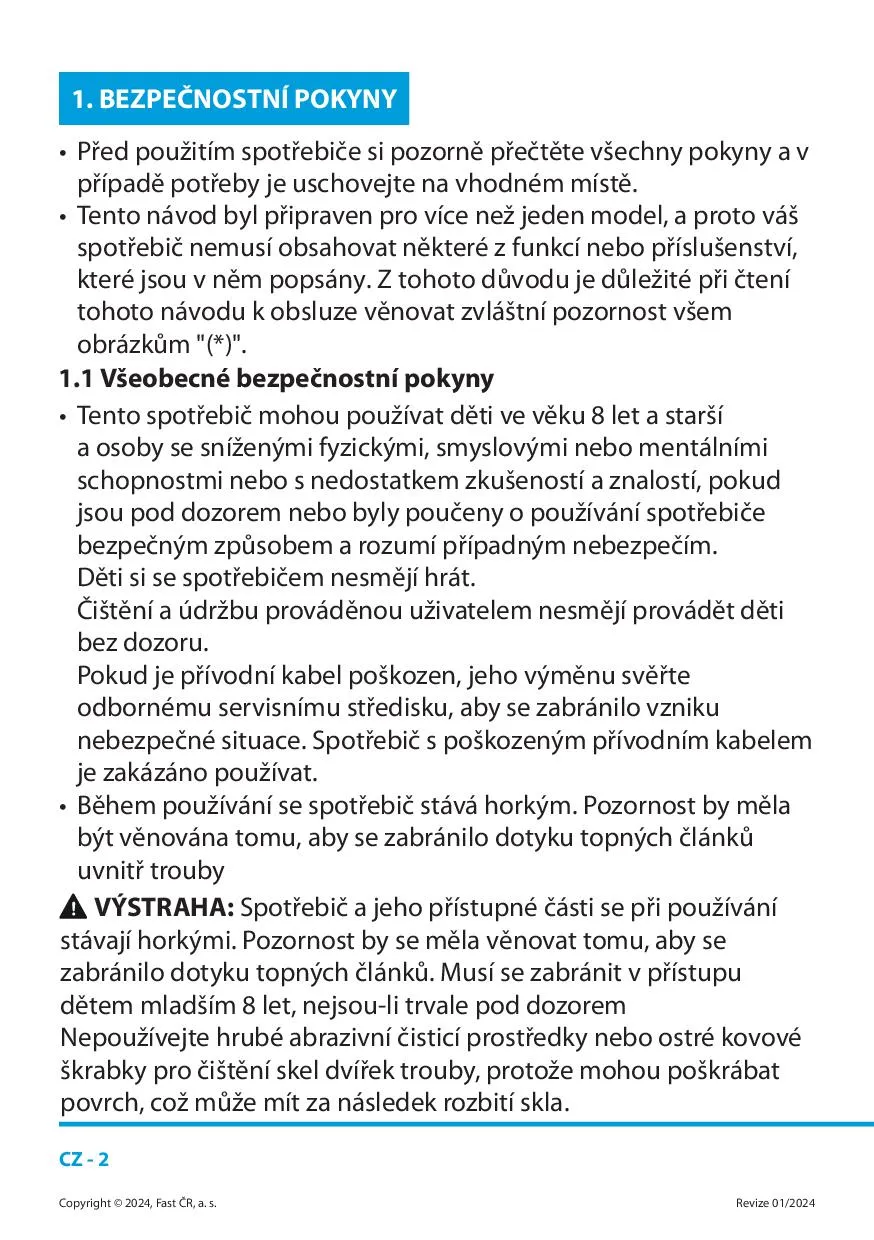 1. BEZPEČNOSTNÍ POKYNY

• Před použitím spotřebiče si pozorně přečtěte všechny pokyny a v případě potřeby je uschovejte na vhodném místě.
• Tento návod byl připraven pro více než jeden model, a proto váš spotřebič nemusí obsahovat některé z funkcí nebo příslušenství, které jsou v něm popsány. Z tohoto důvodu je důležité při čtení tohoto návodu k obsluze věnovat zvláštní pozornost všem obrázkům "(*)".

1.1 Všeobecné bezpečnostní pokyny

• Tento spotřebič mohou používat děti ve věku 8 let a starší a osoby se sníženými fyzickými, smyslovými nebo mentálními schopnostmi nebo s nedostatkem zkušeností a znalostí, pokud jsou pod dozorem nebo byly poučeny o používání spotřebiče bezpečným způsobem a rozumí případným nebezpečím.
Děti si se spotřebičem nesmějí hrát.
Čištění a údržbu prováděnou uživatelem nesmějí provádět děti bez dozoru.
Pokud je přívodní kabel poškozen, jeho výměnu svěřte odbornému servisnímu středisku, aby se zabránilo vzniku nebezpečné situace. Spotřebič s poškozeným přívodním kabelem je zakázáno používat.
• Během používání se spotřebič stává horkým. Pozornost by měla být věnována tomu, aby se zabránilo dotyku topných článků uvnitř trouby

VÝSTRAHA: Spotřebič a jeho přístupné části se při používání stávají horkými. Pozornost by se měla věnovat tomu, aby se zabránilo dotyku topných článků. Musí se zabránit v přístupu dětem mladším 8 let, nejsou-li trvale pod dozorem
Nepoužívejte hrubé abrazivní čisticí prostředky nebo ostré kovové škrabky pro čištění skel dvířek trouby, protože mohou poškrábat povrch, což může mít za následek rozbití skla.

CZ - 2

Copyright © 2024, Fast ČR, a. s.

Revize 01/2024